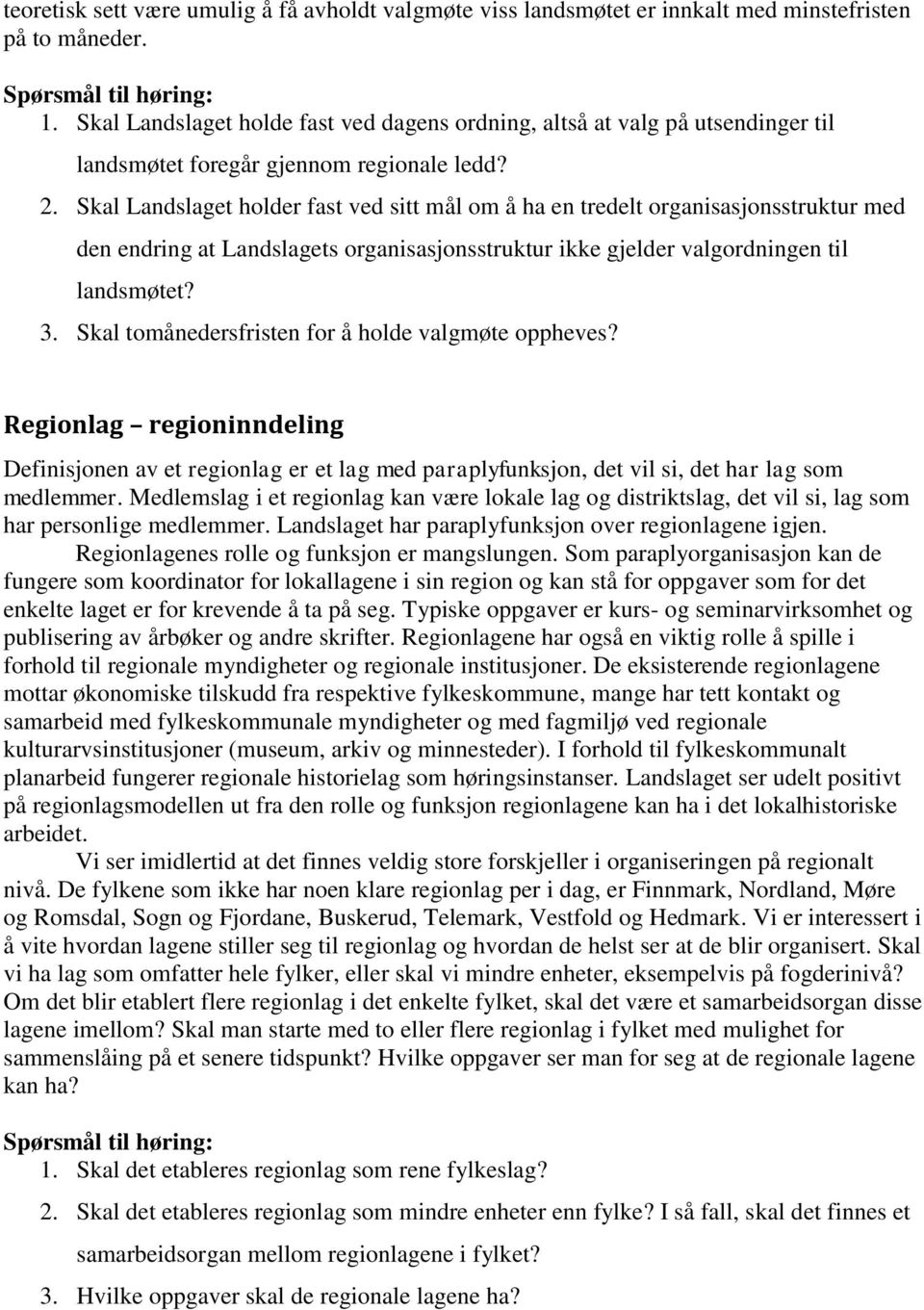 teoretisk sett være umulig å få avholdt valgmøte viss landsmøtet er innkalt med minstefristen på to måneder.

Spørsmål til høring:
1. Skal Landslaget holde fast ved dagens ordning, altså at valg på utsendinger til landsmøtet foregår gjennom regionale ledd?
2. Skal Landslaget holder fast ved sitt mål om å ha en tredelt organisasjonsstruktur med den endring at Landslagets organisasjonsstruktur ikke gjelder valgordningen til landsmøtet?
3. Skal tomånedersfristen for å holde valgmøte oppheves?

Regionlag – regioninndeling

Definisjonen av et regionlag er et lag med paraplyfunksjon, det vil si, det har lag som medlemmer. Medlemslag i et regionlag kan være lokale lag og distriktslag, det vil si, lag som har personlige medlemmer. Landslaget har paraplyfunksjon over regionlagene igjen.

Regionlagenes rolle og funksjon er mangslungen. Som paraplyorganisasjon kan de fungere som koordinator for lokallagene i sin region og kan stå for oppgaver som for det enkelte laget er for krevende å ta på seg. Typiske oppgaver er kurs- og seminarvirksomhet og publisering av årbøker og andre skrifter. Regionlagene har også en viktig rolle å spille i forhold til regionale myndigheter og regionale institusjoner. De eksisterende regionlagene mottar økonomiske tilskudd fra respektive fylkeskommune, mange har tett kontakt og samarbeid med fylkeskommunale myndigheter og med fagmiljø ved regionale kulturarvsinstitusjoner (museum, arkiv og minnesteder). I forhold til fylkeskommunalt planarbeid fungerer regionale historielag som høringsinstanser. Landslaget ser udelt positivt på regionlagsmodellen ut fra den rolle og funksjon regionlagene kan ha i det lokalhistoriske arbeidet.

Vi ser imidlertid at det finnes veldig store forskjeller i organiseringen på regionalt nivå. De fylkene som ikke har noen klare regionlag per i dag, er Finnmark, Nordland, Møre og Romsdal, Sogn og Fjordane, Buskerud, Telemark, Vestfold og Hedmark. Vi er interessert i å vite hvordan lagene stiller seg til regionlag og hvordan de helst ser at de blir organisert. Skal vi ha lag som omfatter hele fylker, eller skal vi mindre enheter, eksempelvis på fogderinivå? Om det blir etablert flere regionlag i det enkelte fylket, skal det være et samarbeidsorgan disse lagene imellom? Skal man starte med to eller flere regionlag i fylket med mulighet for sammenslåing på et senere tidspunkt? Hvilke oppgaver ser man for seg at de regionale lagene kan ha?

Spørsmål til høring:
1. Skal det etableres regionlag som rene fylkeslag?
2. Skal det etableres regionlag som mindre enheter enn fylke? I så fall, skal det finnes et samarbeidsorgan mellom regionlagene i fylket?
3. Hvilke oppgaver skal de regionale lagene ha?